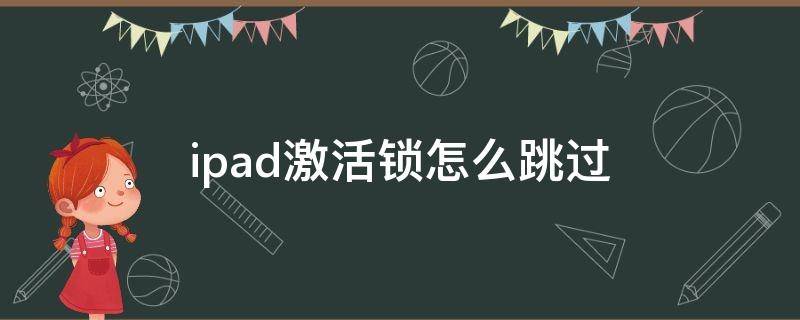 ipad激活锁怎么跳过